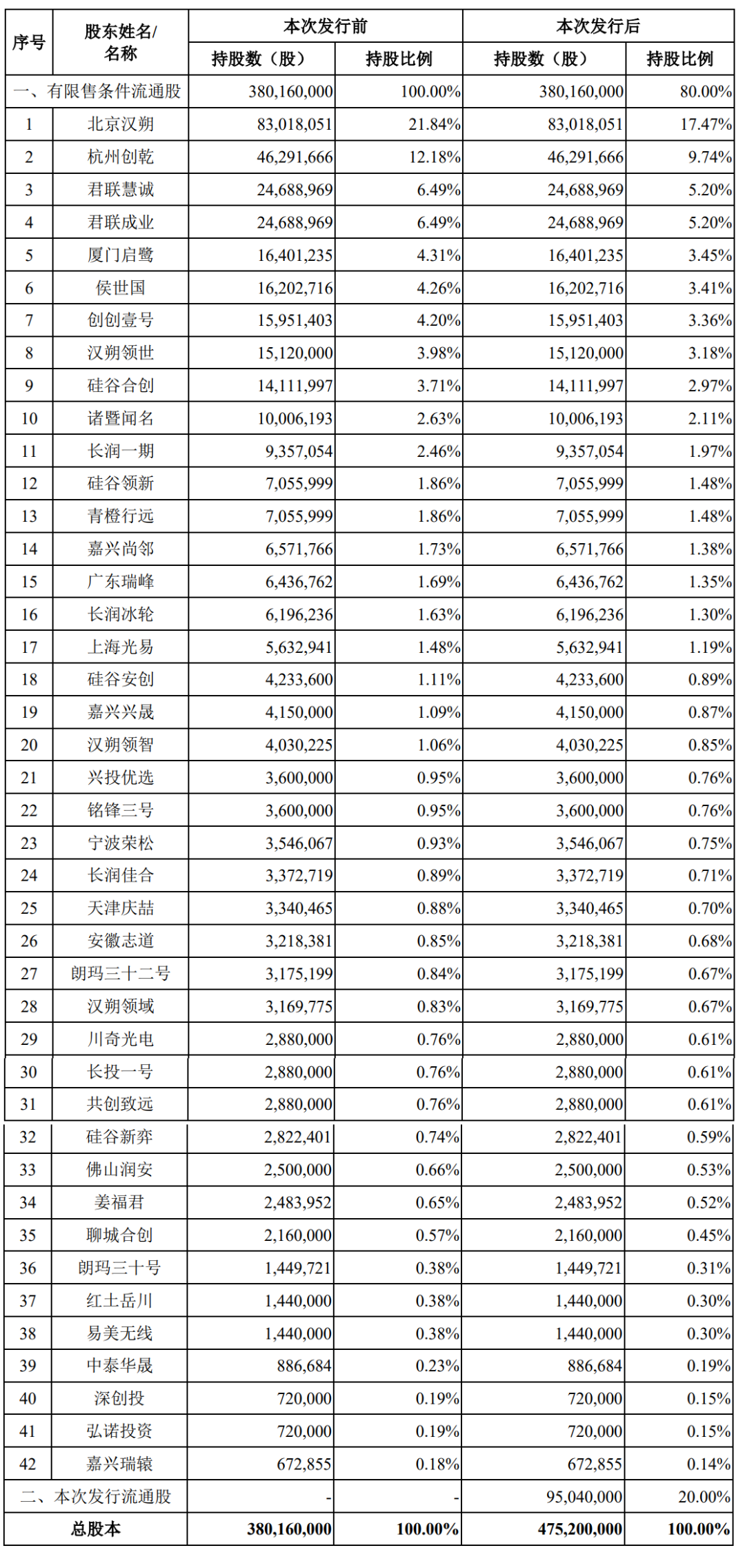 | 序号 | 股东姓名/名称 | 本次发行前 持股数（股） | 本次发行前 持股比例 | 本次发行后 持股数（股） | 本次发行后 持股比例 |
|---|---|---|---|---|---|
| 一、有限售条件流通股 | | 380,160,000 | 100.00% | 380,160,000 | 80.00% |
| 1 | 北京汉朔 | 83,018,051 | 21.84% | 83,018,051 | 17.47% |
| 2 | 杭州创乾 | 46,291,666 | 12.18% | 46,291,666 | 9.74% |
| 3 | 君联慧诚 | 24,688,969 | 6.49% | 24,688,969 | 5.20% |
| 4 | 君联成业 | 24,688,969 | 6.49% | 24,688,969 | 5.20% |
| 5 | 厦门启鹭 | 16,401,235 | 4.31% | 16,401,235 | 3.45% |
| 6 | 侯世国 | 16,202,716 | 4.26% | 16,202,716 | 3.41% |
| 7 | 创创壹号 | 15,951,403 | 4.20% | 15,951,403 | 3.36% |
| 8 | 汉朔领世 | 15,120,000 | 3.98% | 15,120,000 | 3.18% |
| 9 | 硅谷合创 | 14,111,997 | 3.71% | 14,111,997 | 2.97% |
| 10 | 诸暨闻名 | 10,006,193 | 2.63% | 10,006,193 | 2.11% |
| 11 | 长润一期 | 9,357,054 | 2.46% | 9,357,054 | 1.97% |
| 12 | 硅谷领新 | 7,055,999 | 1.86% | 7,055,999 | 1.48% |
| 13 | 青橙行远 | 7,055,999 | 1.86% | 7,055,999 | 1.48% |
| 14 | 嘉兴尚邻 | 6,571,766 | 1.73% | 6,571,766 | 1.38% |
| 15 | 广东瑞峰 | 6,436,762 | 1.69% | 6,436,762 | 1.35% |
| 16 | 长润冰轮 | 6,196,236 | 1.63% | 6,196,236 | 1.30% |
| 17 | 上海光易 | 5,632,941 | 1.48% | 5,632,941 | 1.19% |
| 18 | 硅谷安创 | 4,233,600 | 1.11% | 4,233,600 | 0.89% |
| 19 | 嘉兴兴晟 | 4,150,000 | 1.09% | 4,150,000 | 0.87% |
| 20 | 汉朔领智 | 4,030,225 | 1.06% | 4,030,225 | 0.85% |
| 21 | 兴投优选 | 3,600,000 | 0.95% | 3,600,000 | 0.76% |
| 22 | 铭锋三号 | 3,600,000 | 0.95% | 3,600,000 | 0.76% |
| 23 | 宁波荣松 | 3,546,067 | 0.93% | 3,546,067 | 0.75% |
| 24 | 长润佳合 | 3,372,719 | 0.89% | 3,372,719 | 0.71% |
| 25 | 天津庆喆 | 3,340,465 | 0.88% | 3,340,465 | 0.70% |
| 26 | 安徽志道 | 3,218,381 | 0.85% | 3,218,381 | 0.68% |
| 27 | 朗玛三十二号 | 3,175,199 | 0.84% | 3,175,199 | 0.67% |
| 28 | 汉朔领域 | 3,169,775 | 0.83% | 3,169,775 | 0.67% |
| 29 | 川奇光电 | 2,880,000 | 0.76% | 2,880,000 | 0.61% |
| 30 | 长投一号 | 2,880,000 | 0.76% | 2,880,000 | 0.61% |
| 31 | 共创致远 | 2,880,000 | 0.76% | 2,880,000 | 0.61% |
| 32 | 硅谷新弈 | 2,822,401 | 0.74% | 2,822,401 | 0.59% |
| 33 | 佛山润安 | 2,500,000 | 0.66% | 2,500,000 | 0.53% |
| 34 | 姜福君 | 2,483,952 | 0.65% | 2,483,952 | 0.52% |
| 35 | 聊城合创 | 2,160,000 | 0.57% | 2,160,000 | 0.45% |
| 36 | 朗玛三十号 | 1,449,721 | 0.38% | 1,449,721 | 0.31% |
| 37 | 红土岳川 | 1,440,000 | 0.38% | 1,440,000 | 0.30% |
| 38 | 易美无线 | 1,440,000 | 0.38% | 1,440,000 | 0.30% |
| 39 | 中泰华晟 | 886,684 | 0.23% | 886,684 | 0.19% |
| 40 | 深创投 | 720,000 | 0.19% | 720,000 | 0.15% |
| 41 | 弘诺投资 | 720,000 | 0.19% | 720,000 | 0.15% |
| 42 | 嘉兴瑞镶 | 672,855 | 0.18% | 672,855 | 0.14% |
| 二、本次发行流通股 | | - | - | 95,040,000 | 20.00% |
| 总股本 | | 380,160,000 | 100.00% | 475,200,000 | 100.00% |